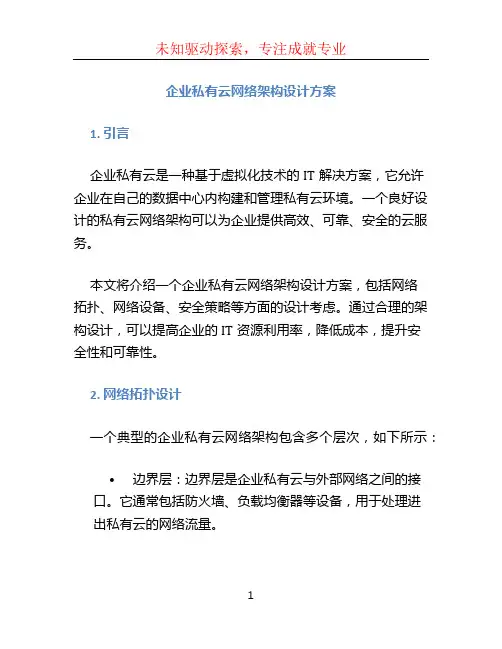 未知驱动探索，专注成就专业

企业私有云网络架构设计方案

1. 引言

企业私有云是一种基于虚拟化技术的 IT 解决方案，它允许企业在自己的数据中心内构建和管理私有云环境。一个良好设计的私有云网络架构可以为企业提供高效、可靠、安全的云服务。

本文将介绍一个企业私有云网络架构设计方案，包括网络拓扑、网络设备、安全策略等方面的设计考虑。通过合理的架构设计，可以提高企业的 IT 资源利用率，降低成本，提升安全性和可靠性。

2. 网络拓扑设计

一个典型的企业私有云网络架构包含多个层次，如下所示：

• 边界层：边界层是企业私有云与外部网络之间的接口。它通常包括防火墙、负载均衡器等设备，用于处理进出私有云的网络流量。

1